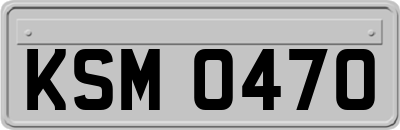 KSM 0470